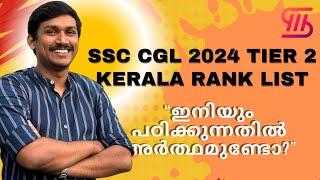 SSC CGL 2024 TIER 2 KERALA RANK LIST

"ഇനിയും പഠിക്കുന്നതിൽ അർത്ഥമുണ്ടോ?"